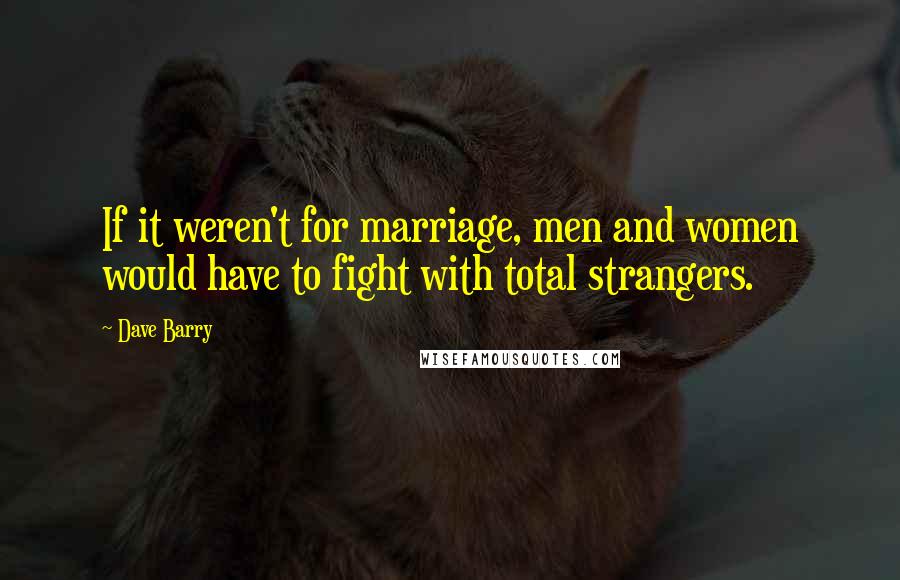 If it weren't for marriage, men and women would have to fight with total strangers.

~ Dave Barry

WISEFAMOUSQUOTES.COM